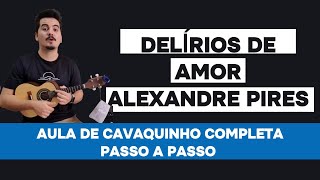 DELÍRIOS DE AMOR
ALEXANDRE PIRES

AULA DE CAVAQUINHO COMPLETA
PASSO A PASSO